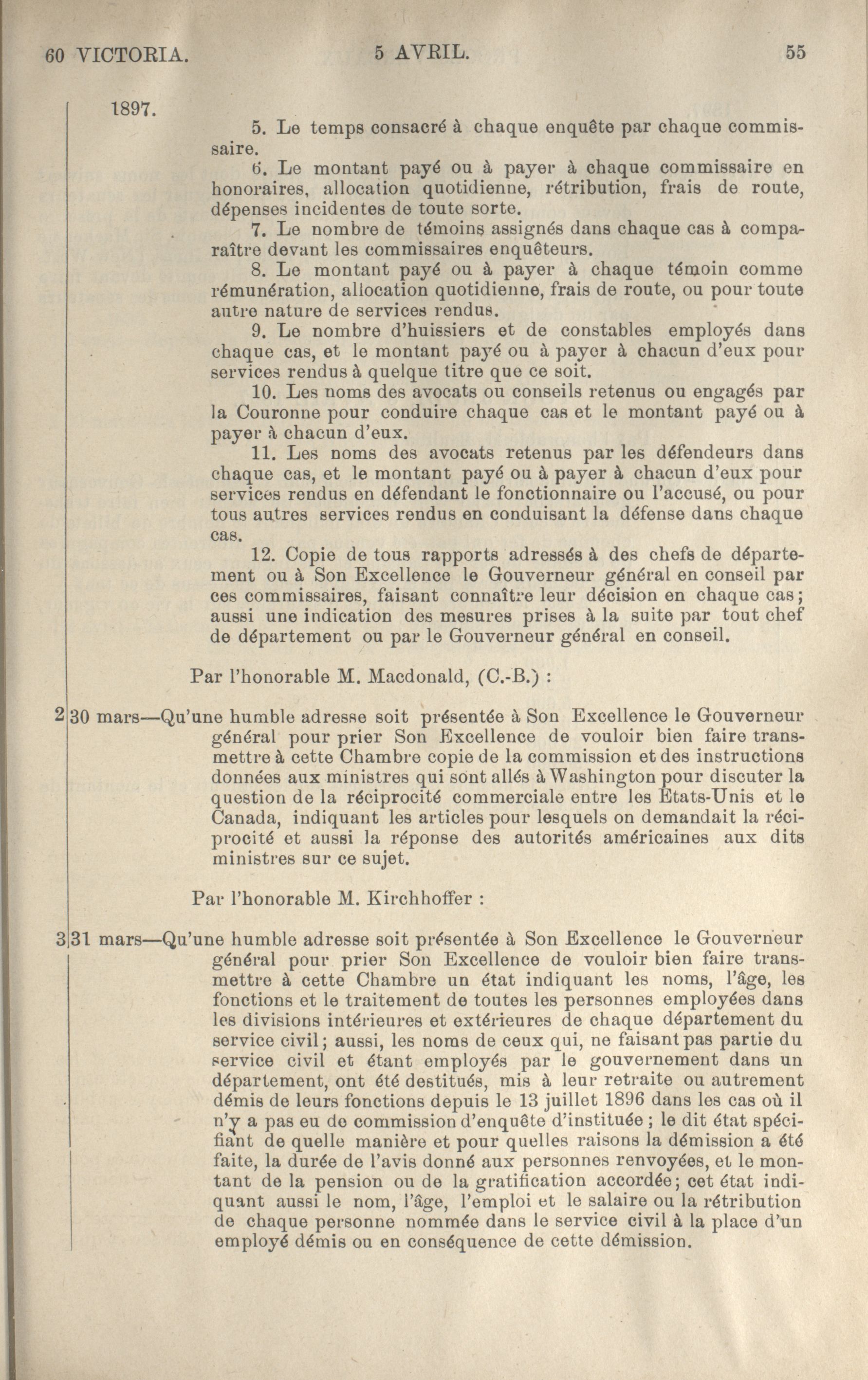 60 VICTORIA. 5 AVRIL. 55

1897.

5. Le temps consacré à chaque enquête par chaque commissaire.

6. Le montant payé ou à payer à chaque commissaire en honoraires, allocation quotidienne, rétribution, frais de route, dépenses incidentes de toute sorte.

7. Le nombre de témoins assignés dans chaque cas à comparaître devant les commissaires enquêteurs.

8. Le montant payé ou à payer à chaque témoin comme rémunération, allocation quotidienne, frais de route, ou pour toute autre nature de services rendus.

9. Le nombre d'huissiers et de constables employés dans chaque cas, et le montant payé ou à payer à chacun d'eux pour services rendus à quelque titre que ce soit.

10. Les noms des avocats ou conseils retenus ou engagés par la Couronne pour conduire chaque cas et le montant payé ou à payer à chacun d'eux.

11. Les noms des avocats retenus par les défendeurs dans chaque cas, et le montant payé ou à payer à chacun d'eux pour services rendus en défendant le fonctionnaire ou l'accusé, ou pour tous autres services rendus en conduisant la défense dans chaque cas.

12. Copie de tous rapports adressés à des chefs de département ou à Son Excellence le Gouverneur général en conseil par ces commissaires, faisant connaître leur décision en chaque cas; aussi une indication des mesures prises à la suite par tout chef de département ou par le Gouverneur général en conseil.

Par l'honorable M. Macdonald, (C.-B.) :

2 30 mars—Qu'une humble adresse soit présentée à Son Excellence le Gouverneur général pour prier Son Excellence de vouloir bien faire transmettre à cette Chambre copie de la commission et des instructions données aux ministres qui sont allés à Washington pour discuter la question de la réciprocité commerciale entre les Etats-Unis et le Canada, indiquant les articles pour lesquels on demandait la réciprocité et aussi la réponse des autorités américaines aux dits ministres sur ce sujet.

Par l'honorable M. Kirchhoffer :

3 31 mars—Qu'une humble adresse soit présentée à Son Excellence le Gouverneur général pour prier Son Excellence de vouloir bien faire transmettre à cette Chambre un état indiquant les noms, l'âge, les fonctions et le traitement de toutes les personnes employées dans les divisions intérieures et extérieures de chaque département du service civil; aussi, les noms de ceux qui, ne faisant pas partie du service civil et étant employés par le gouvernement dans un département, ont été destitués, mis à leur retraite ou autrement démis de leurs fonctions depuis le 13 juillet 1896 dans les cas où il n'y a pas eu de commission d'enquête d'instituée ; le dit état spécifiant de quelle manière et pour quelles raisons la démission a été faite, la durée de l'avis donné aux personnes renvoyées, et le montant de la pension ou de la gratification accordée; cet état indiquant aussi le nom, l'âge, l'emploi et le salaire ou la rétribution de chaque personne nommée dans le service civil à la place d'un employé démis ou en conséquence de cette démission.